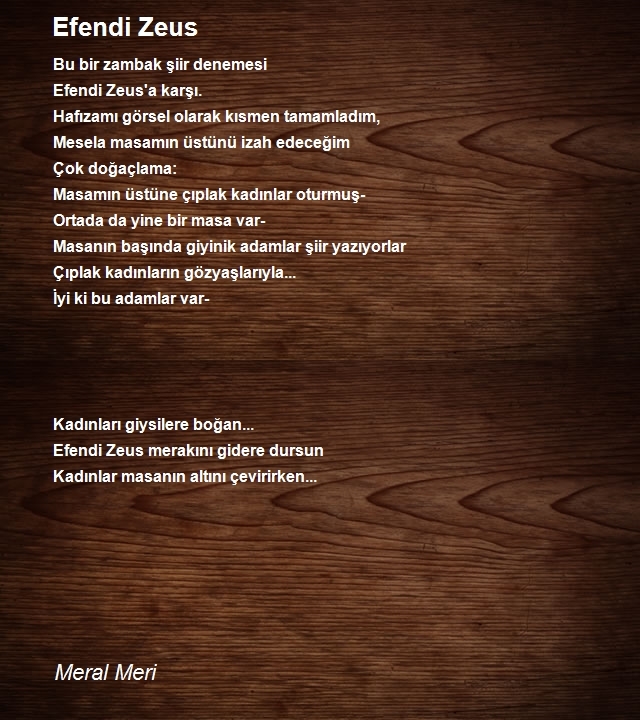 Efendi Zeus

Bu bir zambak şiir denemesi
Efendi Zeus'a karşı.
Hafızamı görsel olarak kısmen tamamladım,
Mesela masamın üstünü izah edeceğim
Çok doğaçlama:
Masamın üstüne çıplak kadınlar oturmuş-
Ortada da yine bir masa var-
Masanın başında giyinik adamlar şiir yazıyorlar
Çıplak kadınların gözyaşlarıyla...
İyi ki bu adamlar var-

Kadınları giysilere boğan...
Efendi Zeus merakını gidere dursun
Kadınlar masanın altını çevirirken...

Meral Meri